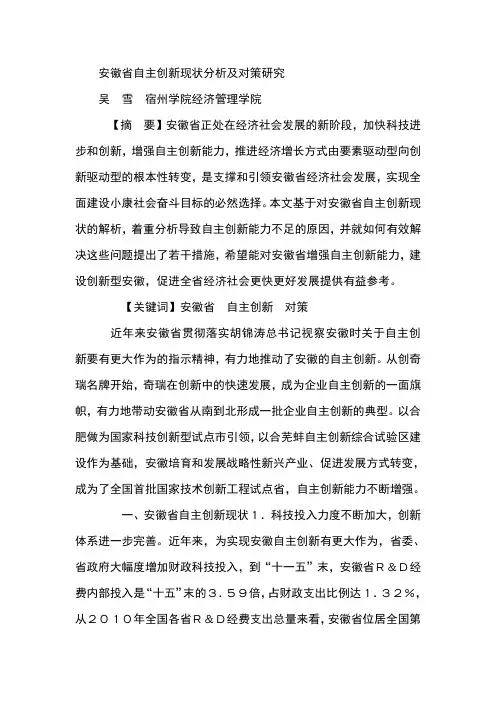 安徽省自主创新现状分析及对策研究

吴　雪　宿州学院经济管理学院

【摘　要】安徽省正处在经济社会发展的新阶段，加快科技进步和创新，增强自主创新能力，推进经济增长方式由要素驱动型向创新驱动型的根本性转变，是支撑和引领安徽省经济社会发展，实现全面建设小康社会奋斗目标的必然选择。本文基于对安徽省自主创新现状的解析，着重分析导致自主创新能力不足的原因，并就如何有效解决这些问题提出了若干措施，希望能对安徽省增强自主创新能力，建设创新型安徽，促进全省经济社会更快更好发展提供有益参考。

【关键词】安徽省　自主创新　对策

近年来安徽省贯彻落实胡锦涛总书记视察安徽时关于自主创新要有更大作为的指示精神，有力地推动了安徽的自主创新。从创奇瑞名牌开始，奇瑞在创新中的快速发展，成为企业自主创新的一面旗帜，有力地带动安徽省从南到北形成一批企业自主创新的典型。以合肥做为国家科技创新型试点市引领，以合芜蚌自主创新综合试验区建设作为基础，安徽培育和发展战略性新兴产业、促进发展方式转变，成为了全国首批国家技术创新工程试点省，自主创新能力不断增强。

一、安徽省自主创新现状１．科技投入力度不断加大，创新体系进一步完善。近年来，为实现安徽自主创新有更大作为，省委、省政府大幅度增加财政科技投入，到“十一五”末，安徽省Ｒ＆Ｄ经费内部投入是“十五”末的３．５９倍，占财政支出比例达１．３２％，从２０１０年全国各省Ｒ＆Ｄ经费支出总量来看，安徽省位居全国第